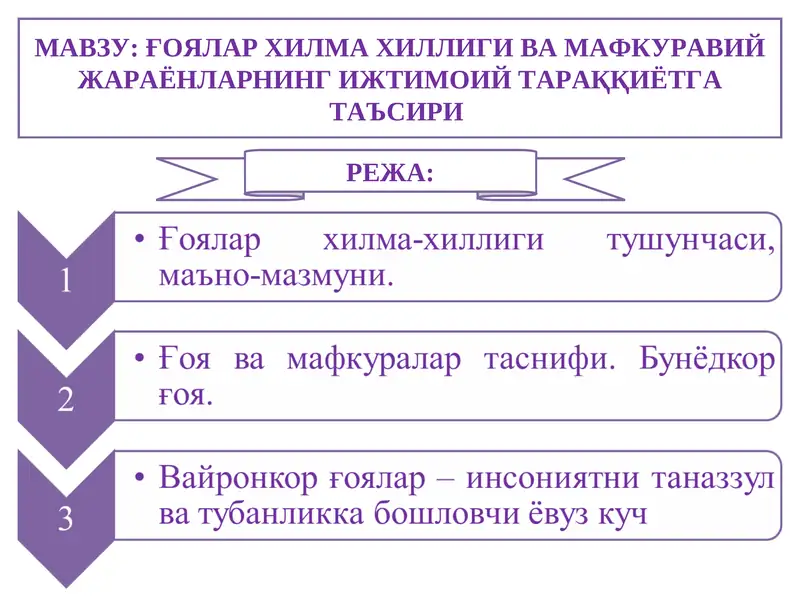 МАВЗУ: ҒОЯЛАР ХИЛМА ХИЛЛИГИ ВА МАФКУРАВИЙ ЖАРАЁНЛАРНИНГ ИЖТИМОИЙ ТАРАҚҚИЁТГА ТАЪСИРИ

РЕЖА:

1

• Ғоялар хилма-хиллиги тушунчаси, маъно-мазмуни.

2

• Ғоя ва мафкуралар таснифи. Бунёдкор ғоя.

3

• Вайронкор ғоялар – инсониятни таназзул ва тубанликка бошловчи ёвуз куч